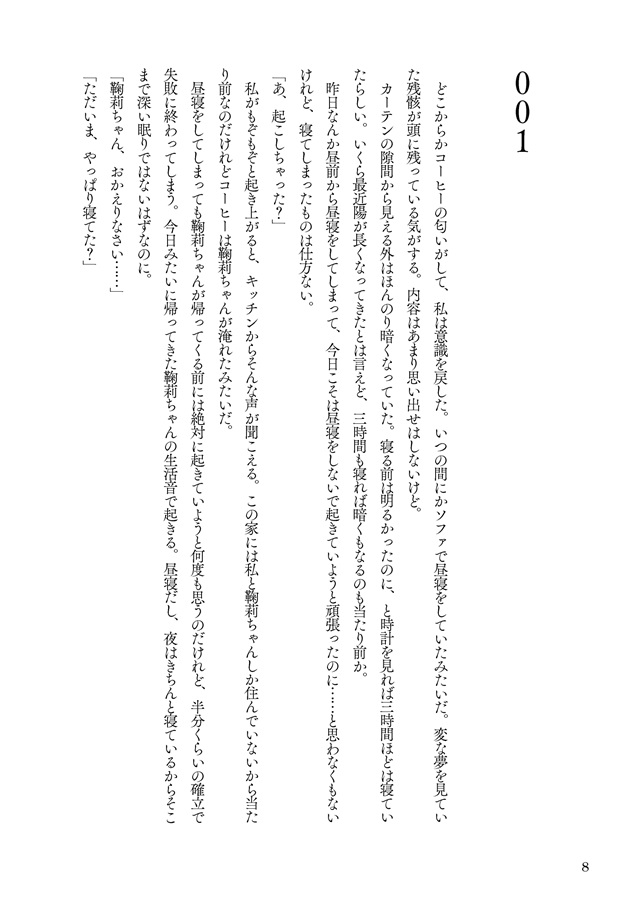 001

どこからかコーヒーの匂いがして、私は意識を戻した。いつの間にかソファで昼寝をしていたみたいだ。変な夢を見ていた残骸が頭に残っている気がする。内容はあまり思い出せはしないけど。

カーテンの隙間から見える外はほんのり暗くなっていた。寝る前は明るかったのに、と時計を見れば三時間ほどは寝ていたらしい。いくら最近陽が長くなってきたとは言えど、三時間も寝れば暗くもなるのも当たり前か。

昨日なんか昼前から昼寝をしてしまって、今日こそは昼寝をしないで起きていようと頑張ったのに……と思わなくもないけれど、寝てしまったものは仕方ない。

「あ、起こしちゃった？」

私がもぞもぞと起き上がると、キッチンからそんな声が聞こえる。この家には私と鞠莉ちゃんしか住んでいないから当たり前なのだけれどコーヒーは鞠莉ちゃんが淹れたみたいだ。

昼寝をしてしまっても鞠莉ちゃんが帰ってくる前には絶対に起きていようと何度も思うのだけれど、半分くらいの確立で失敗に終わってしまう。今日みたいに帰ってきた鞠莉ちゃんの生活音で起きる。昼寝だし、夜はきちんと寝ているからそこまで深い眠りではないはずなのに。

「鞠莉ちゃん、おかえりなさい……」

「ただいま、やっぱり寝てた？」

8